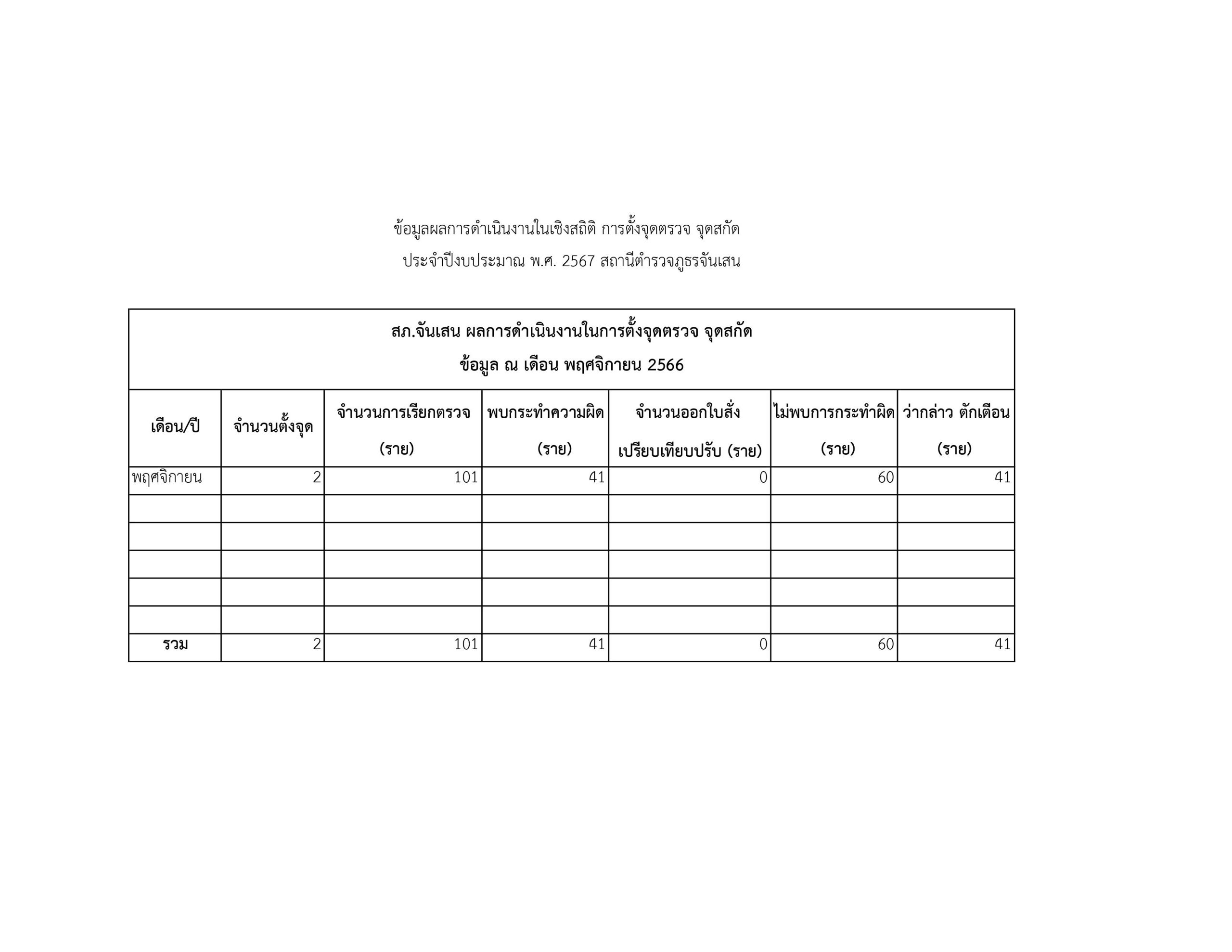 ข้อมูลผลการดำเนินงานในเชิงสถิติ การตั้งจุดตรวจ จุดสกัด

ประจำปีงบประมาณ พ.ศ. 2567 สถานีตำรวจภูธรจันเสน

สภ.จันเสน ผลการดำเนินงานในการตั้งจุดตรวจ จุดสกัด

ข้อมูล ณ เดือน พฤศจิกายน 2566

| เดือน/ปี | จำนวนตั้งจุด | จำนวนการเรียกตรวจ (ราย) | พบกระทำความผิด (ราย) | จำนวนออกใบสั่ง เปรียบเทียบปรับ (ราย) | ไม่พบการกระทำผิด (ราย) | ว่ากล่าว ตักเตือน (ราย) |
|---|---|---|---|---|---|---|
| พฤศจิกายน | 2 | 101 | 41 | 0 | 60 | 41 |
| | | | | | | |
| | | | | | | |
| | | | | | | |
| | | | | | | |
| | | | | | | |
| รวม | 2 | 101 | 41 | 0 | 60 | 41 |